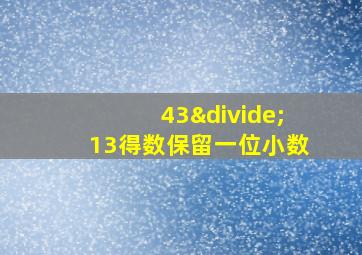 43&divide;
13得数保留一位小数